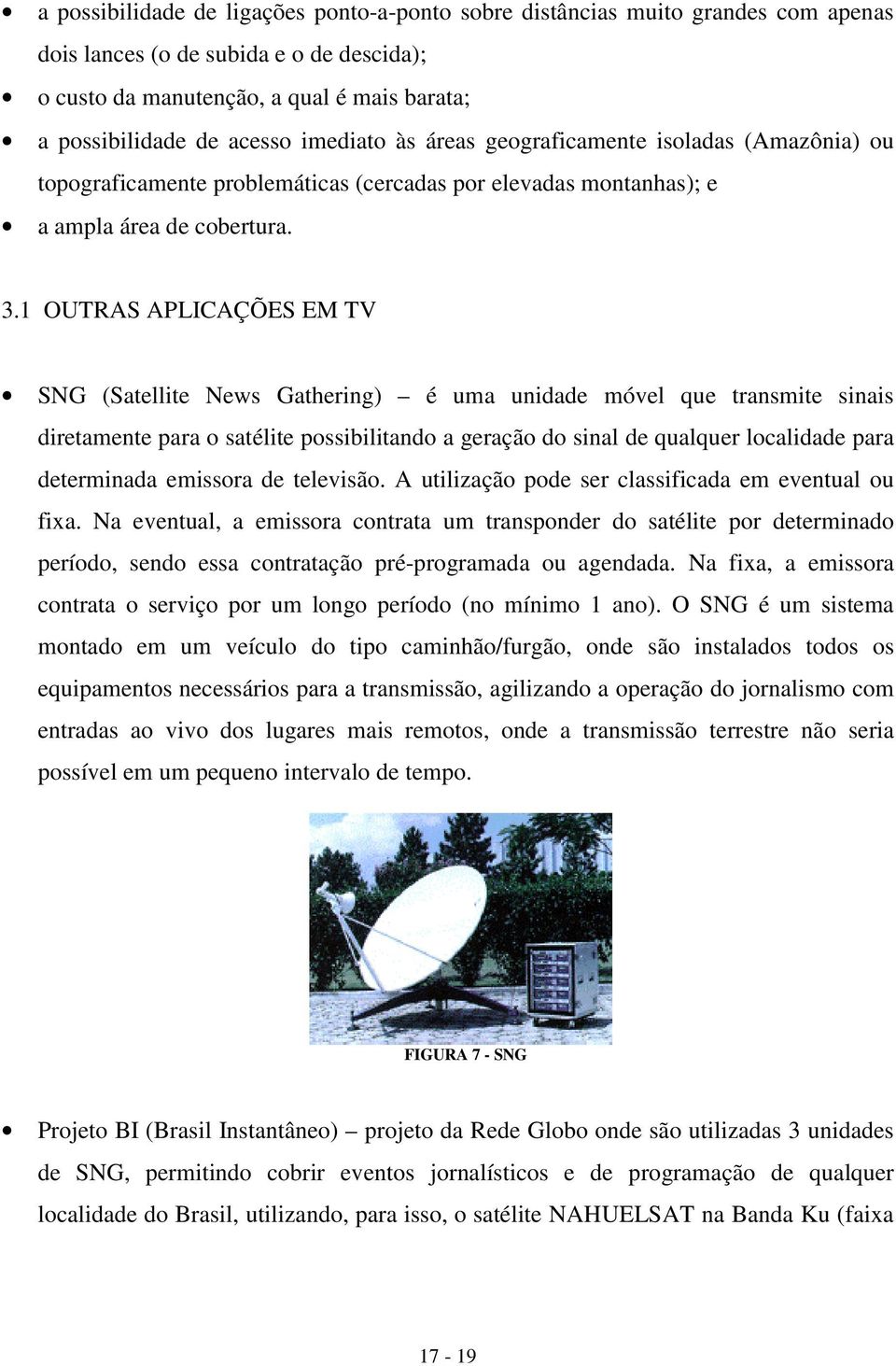 • a possibilidade de ligações ponto-a-ponto sobre distâncias muito grandes com apenas dois lances (o de subida e o de descida);
• o custo da manutenção, a qual é mais barata;
• a possibilidade de acesso imediato às áreas geograficamente isoladas (Amazônia) ou topograficamente problemáticas (cercadas por elevadas montanhas); e
• a ampla área de cobertura.

3.1 OUTRAS APLICAÇÕES EM TV

• SNG (Satellite News Gathering) – é uma unidade móvel que transmite sinais diretamente para o satélite possibilitando a geração do sinal de qualquer localidade para determinada emissora de televisão. A utilização pode ser classificada em eventual ou fixa. Na eventual, a emissora contrata um transponder do satélite por determinado período, sendo essa contratação pré-programada ou agendada. Na fixa, a emissora contrata o serviço por um longo período (no mínimo 1 ano). O SNG é um sistema montado em um veículo do tipo caminhão/furgão, onde são instalados todos os equipamentos necessários para a transmissão, agilizando a operação do jornalismo com entradas ao vivo dos lugares mais remotos, onde a transmissão terrestre não seria possível em um pequeno intervalo de tempo.

FIGURA 7 - SNG

• Projeto BI (Brasil Instantâneo) – projeto da Rede Globo onde são utilizadas 3 unidades de SNG, permitindo cobrir eventos jornalísticos e de programação de qualquer localidade do Brasil, utilizando, para isso, o satélite NAHUELSAT na Banda Ku (faixa

17 - 19